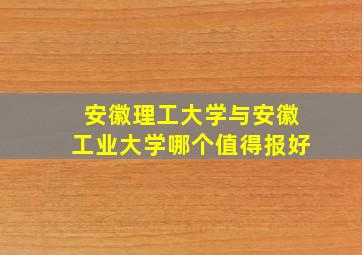 安徽理工大学与安徽工业大学哪个值得报好